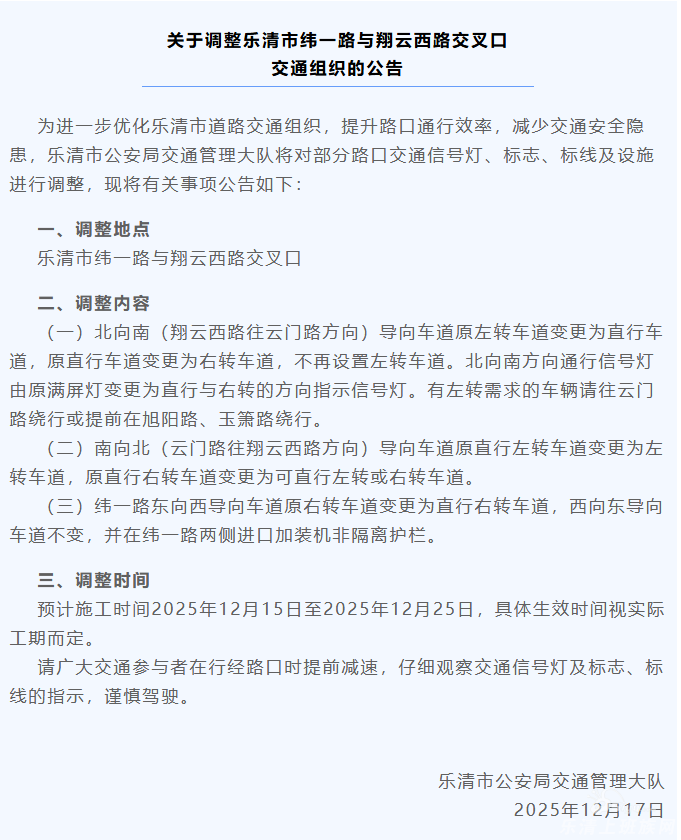 关于调整乐清市纬一路与翔云西路交叉口
交通组织的公告

为进一步优化乐清市道路交通组织，提升路口通行效率，减少交通安全隐患，乐清市公安局交通管理大队将对部分路口交通信号灯、标志、标线及设施进行调整，现将有关事项公告如下：

一、调整地点
乐清市纬一路与翔云西路交叉口

二、调整内容
（一）北向南（翔云西路往云门路方向）导向车道原左转车道变更为直行车道，原直行车道变更为右转车道，不再设置左转车道。北向南方向通行信号灯由原满屏灯变更为直行与右转的方向指示信号灯。有左转需求的车辆请往云门路绕行或提前在旭阳路、玉箫路绕行。
（二）南向北（云门路往翔云西路方向）导向车道原直行左转车道变更为左转车道，原直行右转车道变更为可直行左转或右转车道。
（三）纬一路东向西导向车道原右转车道变更为直行右转车道，西向东导向车道不变，并在纬一路两侧进口加装机非隔离护栏。

三、调整时间
预计施工时间2025年12月15日至2025年12月25日，具体生效时间视实际工期而定。
请广大交通参与者在行经路口时提前减速，仔细观察交通信号灯及标志、标线的指示，谨慎驾驶。

乐清市公安局交通管理大队
2025年12月17日